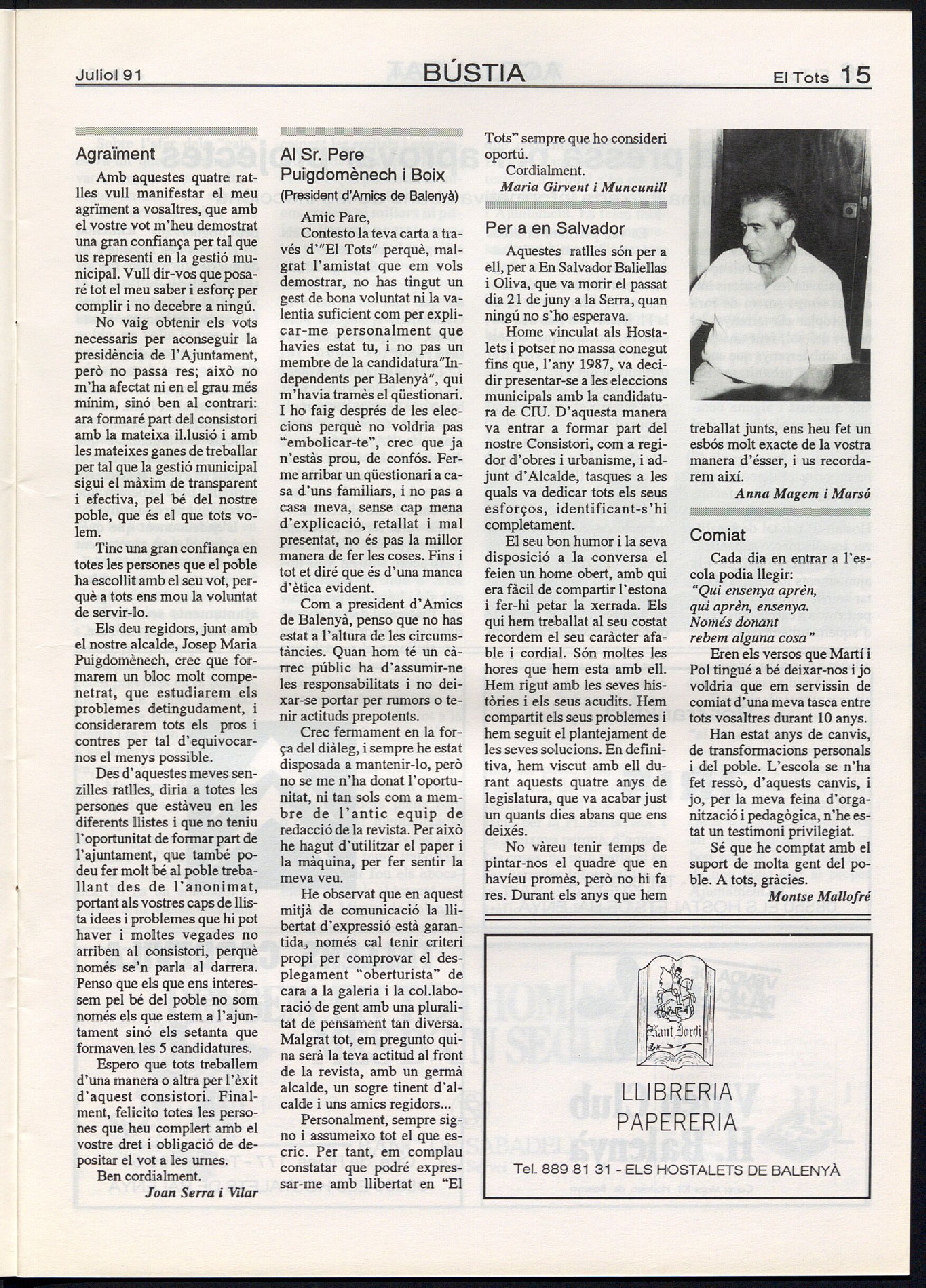 Juliol 91 BÚSTIA El Tots 15

Agraïment

Amb aquestes quatre ratlles vull manifestar el meu agrïment a vosaltres, que amb el vostre vot m'heu demostrat una gran confiança per tal que us representi en la gestió municipal. Vull dir-vos que posaré tot el meu saber i esforç per complir i no decebre a ningú.

No vaig obtenir els vots necessaris per aconseguir la presidència de l'Ajuntament, però no passa res; això no m'ha afectat ni en el grau més mínim, sinó ben al contrari: ara formaré part del consistori amb la mateixa il.lusió i amb les mateixes ganes de treballar per tal que la gestió municipal sigui el màxim de transparent i efectiva, pel bé del nostre poble, que és el que tots volem.

Tinc una gran confiança en totes les persones que el poble ha escollit amb el seu vot, perquè a tots ens mou la voluntat de servir-lo.

Els deu regidors, junt amb el nostre alcalde, Josep Maria Puigdomènech, crec que formarem un bloc molt compenetrat, que estudiarem els problemes detingudament, i considerarem tots els pros i contres per tal d'equivocarnos el menys possible.

Des d'aquestes meves senzilles ratlles, diria a totes les persones que estàveu en les diferents llistes i que no teniu l'oportunitat de formar part de l'ajuntament, que també podeu fer molt bé al poble treballant des de l'anonimat, portant als vostres caps de llista idees i problemes que hi pot haver i moltes vegades no arriben al consistori, perquè només se'n parla al darrera. Penso que els que ens interessem pel bé del poble no som només els que estem a l'ajuntament sinó els setanta que formaven les 5 candidatures.

Espero que tots treballem d'una manera o altra per l'èxit d'aquest consistori. Finalment, felicito totes les persones que heu complert amb el vostre dret i obligació de depositar el vot a les urnes.

Ben cordialment.

Joan Serra i Vilar

Al Sr. Pere Puigdomènech i Boix
(President d'Amics de Balenyà)

Amic Pare,

Contesto la teva carta a través d'"El Tots" perquè, malgrat l'amistat que em vols demostrar, no has tingut un gest de bona voluntat ni la valentia suficient com per explicar-me personalment que havies estat tu, i no pas un membre de la candidatura"Independents per Balenyà", qui m'havia tramès el qüestionari. I ho faig després de les eleccions perquè no voldria pas "embolicar-te", crec que ja n'estàs prou, de confós. Ferme arribar un qüestionari a casa d'uns familiars, i no pas a casa meva, sense cap mena d'explicació, retallat i mal presentat, no és pas la millor manera de fer les coses. Fins i tot et diré que és d'una manca d'ètica evident.

Com a president d'Amics de Balenyà, penso que no has estat a l'altura de les circumstàncies. Quan hom té un càrrec públic ha d'assumir-ne les responsabilitats i no deixar-se portar per rumors o tenir actituds prepotents.

Crec fermament en la força del diàleg, i sempre he estat disposada a mantenir-lo, però no se me n'ha donat l'oportunitat, ni tan sols com a membre de l'antic equip de redacció de la revista. Per això he hagut d'utilitzar el paper i la màquina, per fer sentir la meva veu.

He observat que en aquest mitjà de comunicació la llibertat d'expressió està garantida, només cal tenir criteri propi per comprovar el desplegament "oberturista" de cara a la galeria i la col.laboració de gent amb una pluralitat de pensament tan diversa. Malgrat tot, em pregunto quina serà la teva actitud al front de la revista, amb un germà alcalde, un sogre tinent d'alcalde i uns amics regidors...

Personalment, sempre signo i assumeixo tot el que escric. Per tant, em complau constatar que podré expressar-me amb llibertat en "El Tots" sempre que ho consideri oportú.

Cordialment.

Maria Girvent i Muncunill

Per a en Salvador

Aquestes ratlles són per a ell, per a En Salvador Baliellas i Oliva, que va morir el passat dia 21 de juny a la Serra, quan ningú no s'ho esperava.

Home vinculat als Hostalets i potser no massa conegut fins que, l'any 1987, va decidir presentar-se a les eleccions municipals amb la candidatura de CIU. D'aquesta manera va entrar a formar part del nostre Consistori, com a regidor d'obres i urbanisme, i adjunt d'Alcalde, tasques a les quals va dedicar tots els seus esforços, identificant-s'hi completament.

El seu bon humor i la seva disposició a la conversa el feien un home obert, amb qui era fàcil de compartir l'estona i fer-hi petar la xerrada. Els qui hem treballat al seu costat recordem el seu caràcter afable i cordial. Són moltes les hores que hem esta amb ell. Hem rigut amb les seves històries i els seus acudits. Hem compartit els seus problemes i hem seguit el plantejament de les seves solucions. En definitiva, hem viscut amb ell durant aquests quatre anys de legislatura, que va acabar just un quants dies abans que ens deixés.

No vàreu tenir temps de pintar-nos el quadre que en havíeu promès, però no hi fa res. Durant els anys que hem treballat junts, ens heu fet un esbós molt exacte de la vostra manera d'ésser, i us recordarem així.

Anna Magem i Marsó

Comiat

Cada dia en entrar a l'escola podia llegir:
"Qui ensenya aprèn,
qui aprèn, ensenya.
Només donant
rebem alguna cosa"

Eren els versos que Martí i Pol tingué a bé deixar-nos i jo voldria que em servissin de comiat d'una meva tasca entre tots vosaltres durant 10 anys.

Han estat anys de canvis, de transformacions personals i del poble. L'escola se n'ha fet ressò, d'aquests canvis, i jo, per la meva feina d'organització i pedagògica, n'he estat un testimoni privilegiat.

Sé que he comptat amb el suport de molta gent del poble. A tots, gràcies.

Montse Mallofré

Sant Jordi
LLIBRERIA
PAPERERIA
Tel. 889 81 31 - ELS HOSTALETS DE BALENYÀ